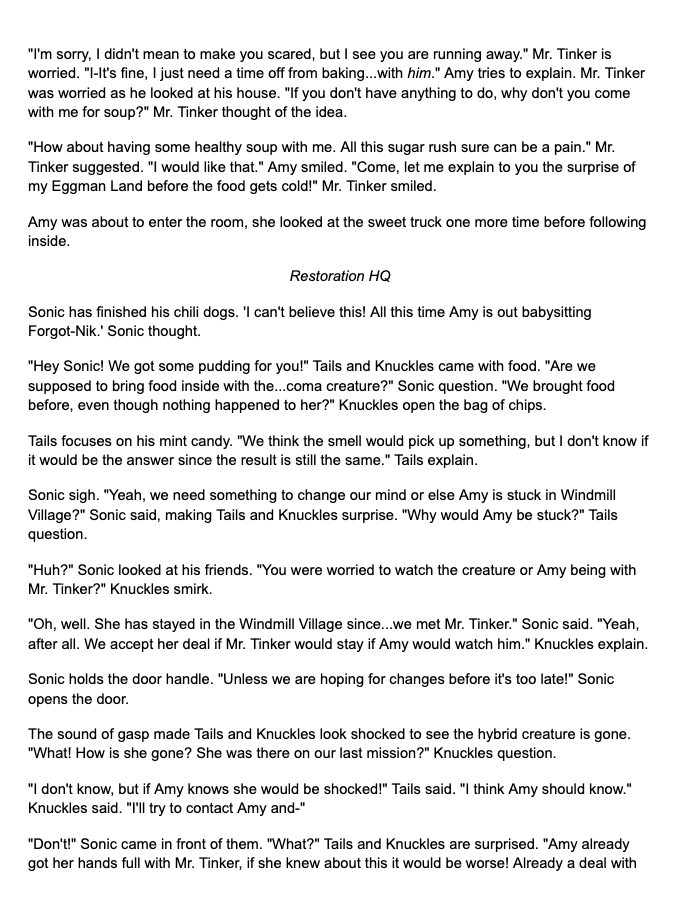 "I'm sorry, I didn't mean to make you scared, but I see you are running away." Mr. Tinker is worried. "I-It's fine, I just need a time off from baking...with him." Amy tries to explain. Mr. Tinker was worried as he looked at his house. "If you don't have anything to do, why don't you come with me for soup?" Mr. Tinker thought of the idea.

"How about having some healthy soup with me. All this sugar rush sure can be a pain." Mr. Tinker suggested. "I would like that." Amy smiled. "Come, let me explain to you the surprise of my Eggman Land before the food gets cold!" Mr. Tinker smiled.

Amy was about to enter the room, she looked at the sweet truck one more time before following inside.

Restoration HQ

Sonic has finished his chili dogs. 'I can't believe this! All this time Amy is out babysitting Forgot-Nik.' Sonic thought.

"Hey Sonic! We got some pudding for you!" Tails and Knuckles came with food. "Are we supposed to bring food inside with the...coma creature?" Sonic question. "We brought food before, even though nothing happened to her?" Knuckles open the bag of chips.

Tails focuses on his mint candy. "We think the smell would pick up something, but I don't know if it would be the answer since the result is still the same." Tails explain.

Sonic sigh. "Yeah, we need something to change our mind or else Amy is stuck in Windmill Village?" Sonic said, making Tails and Knuckles surprise. "Why would Amy be stuck?" Tails question.

"Huh?" Sonic looked at his friends. "You were worried to watch the creature or Amy being with Mr. Tinker?" Knuckles smirk.

"Oh, well. She has stayed in the Windmill Village since...we met Mr. Tinker." Sonic said. "Yeah, after all. We accept her deal if Mr. Tinker would stay if Amy would watch him." Knuckles explain.

Sonic holds the door handle. "Unless we are hoping for changes before it's too late!" Sonic opens the door.

The sound of gasp made Tails and Knuckles look shocked to see the hybrid creature is gone. "What! How is she gone? She was there on our last mission?" Knuckles question.

"I don't know, but if Amy knows she would be shocked!" Tails said. "I think Amy should know." Knuckles said. "I'll try to contact Amy and-"

"Don't!" Sonic came in front of them. "What?" Tails and Knuckles are surprised. "Amy already got her hands full with Mr. Tinker, if she knew about this it would be worse! Already a deal with